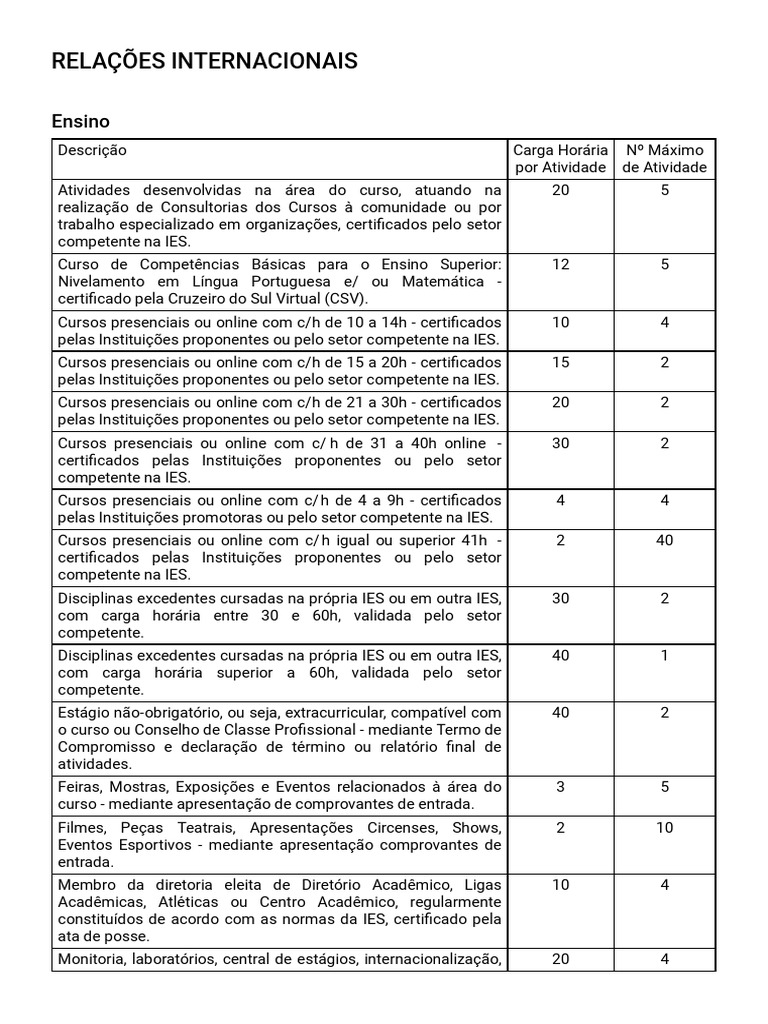 RELAÇÕES INTERNACIONAIS

Ensino

| Descrição | Carga Horária por Atividade | Nº Máximo de Atividade |
|---|---|---|
| Atividades desenvolvidas na área do curso, atuando na realização de Consultorias dos Cursos à comunidade ou por trabalho especializado em organizações, certificados pelo setor competente na IES. | 20 | 5 |
| Curso de Competências Básicas para o Ensino Superior: Nivelamento em Língua Portuguesa e/ ou Matemática - certificado pela Cruzeiro do Sul Virtual (CSV). | 12 | 5 |
| Cursos presenciais ou online com c/h de 10 a 14h - certificados pelas Instituições proponentes ou pelo setor competente na IES. | 10 | 4 |
| Cursos presenciais ou online com c/h de 15 a 20h - certificados pelas Instituições proponentes ou pelo setor competente na IES. | 15 | 2 |
| Cursos presenciais ou online com c/h de 21 a 30h - certificados pelas Instituições proponentes ou pelo setor competente na IES. | 20 | 2 |
| Cursos presenciais ou online com c/ h de 31 a 40h online - certificados pelas Instituições proponentes ou pelo setor competente na IES. | 30 | 2 |
| Cursos presenciais ou online com c/h de 4 a 9h - certificados pelas Instituições promotoras ou pelo setor competente na IES. | 4 | 4 |
| Cursos presenciais ou online com c/h igual ou superior 41h - certificados pelas Instituições proponentes ou pelo setor competente na IES. | 2 | 40 |
| Disciplinas excedentes cursadas na própria IES ou em outra IES, com carga horária entre 30 e 60h, validada pelo setor competente. | 30 | 2 |
| Disciplinas excedentes cursadas na própria IES ou em outra IES, com carga horária superior a 60h, validada pelo setor competente. | 40 | 1 |
| Estágio não-obrigatório, ou seja, extracurricular, compatível com o curso ou Conselho de Classe Profissional - mediante Termo de Compromisso e declaração de término ou relatório final de atividades. | 40 | 2 |
| Feiras, Mostras, Exposições e Eventos relacionados à área do curso - mediante apresentação de comprovantes de entrada. | 3 | 5 |
| Filmes, Peças Teatrais, Apresentações Circenses, Shows, Eventos Esportivos - mediante apresentação comprovantes de entrada. | 2 | 10 |
| Membro da diretoria eleita de Diretório Acadêmico, Ligas Acadêmicas, Atléticas ou Centro Acadêmico, regularmente constituídos de acordo com as normas da IES, certificado pela ata de posse. | 10 | 4 |
| Monitoria, laboratórios, central de estágios, internacionalização, | 20 | 4 |